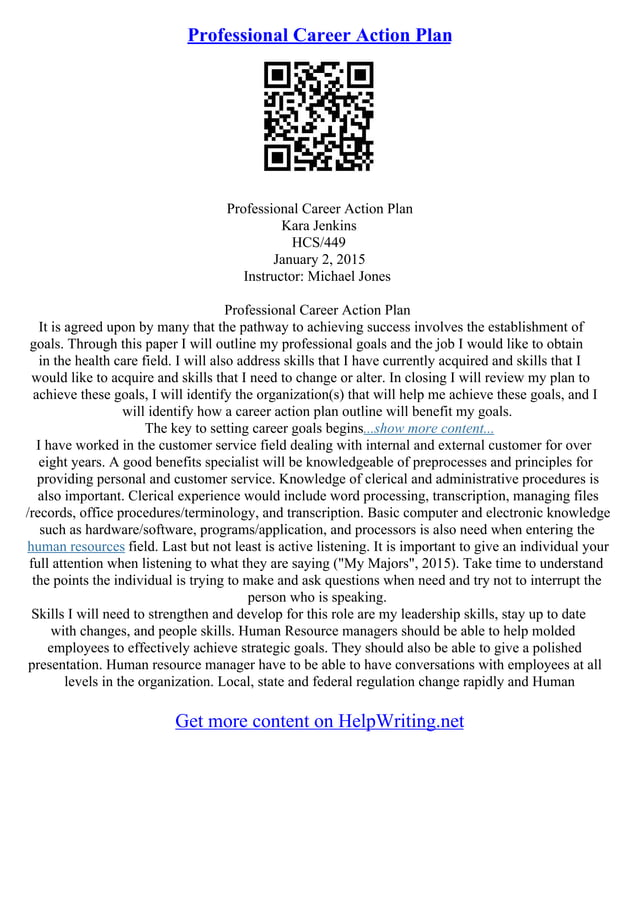 Professional Career Action Plan

Professional Career Action Plan
Kara Jenkins
HCS/449
January 2, 2015
Instructor: Michael Jones

Professional Career Action Plan
It is agreed upon by many that the pathway to achieving success involves the establishment of goals. Through this paper I will outline my professional goals and the job I would like to obtain in the health care field. I will also address skills that I have currently acquired and skills that I would like to acquire and skills that I need to change or alter. In closing I will review my plan to achieve these goals, I will identify the organization(s) that will help me achieve these goals, and I will identify how a career action plan outline will benefit my goals.
The key to setting career goals begins...show more content...
I have worked in the customer service field dealing with internal and external customer for over eight years. A good benefits specialist will be knowledgeable of preprocesses and principles for providing personal and customer service. Knowledge of clerical and administrative procedures is also important. Clerical experience would include word processing, transcription, managing files /records, office procedures/terminology, and transcription. Basic computer and electronic knowledge such as hardware/software, programs/application, and processors is also need when entering the human resources field. Last but not least is active listening. It is important to give an individual your full attention when listening to what they are saying ("My Majors", 2015). Take time to understand the points the individual is trying to make and ask questions when need and try not to interrupt the person who is speaking.
Skills I will need to strengthen and develop for this role are my leadership skills, stay up to date with changes, and people skills. Human Resource managers should be able to help molded employees to effectively achieve strategic goals. They should also be able to give a polished presentation. Human resource manager have to be able to have conversations with employees at all levels in the organization. Local, state and federal regulation change rapidly and Human

Get more content on HelpWriting.net